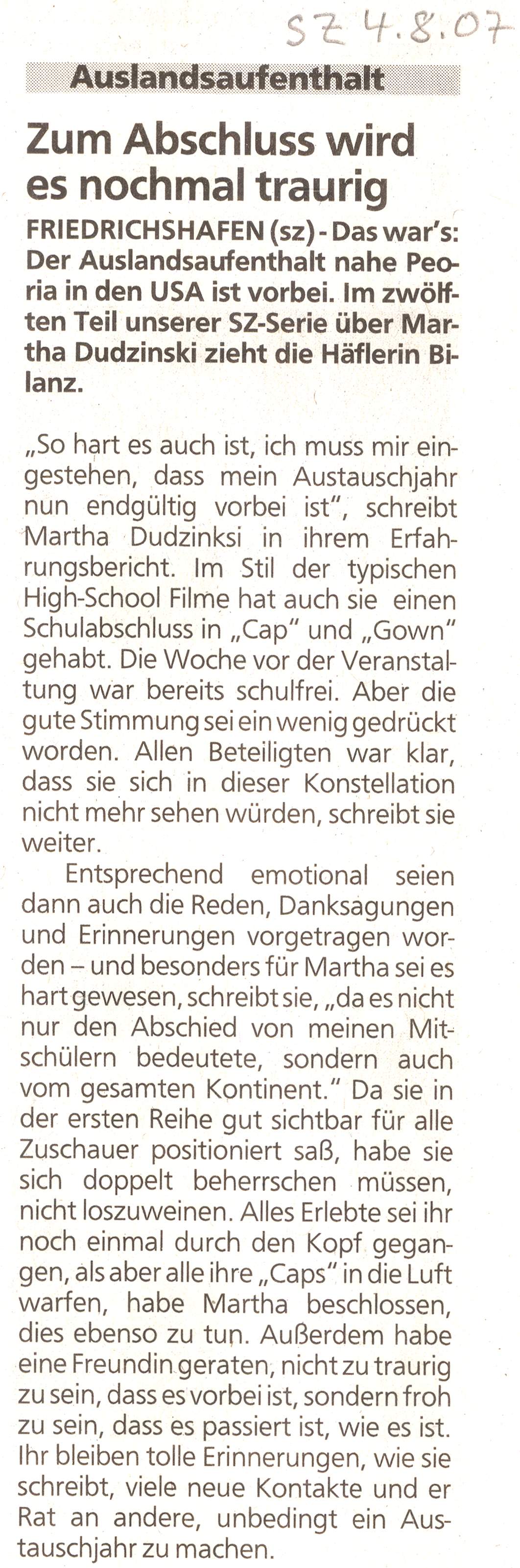 SZ 4.8.07

Auslandsaufenthalt

Zum Abschluss wird es nochmal traurig

FRIEDRICHSHAFEN (sz) - Das war's: Der Auslandsaufenthalt nahe Peoria in den USA ist vorbei. Im zwölften Teil unserer SZ-Serie über Martha Dudzinski zieht die Häflerin Bilanz.

„So hart es auch ist, ich muss mir eingestehen, dass mein Austauschjahr nun endgültig vorbei ist", schreibt Martha Dudzinksi in ihrem Erfahrungsbericht. Im Stil der typischen High-School Filme hat auch sie einen Schulabschluss in „Cap" und „Gown" gehabt. Die Woche vor der Veranstaltung war bereits schulfrei. Aber die gute Stimmung sei ein wenig gedrückt worden. Allen Beteiligten war klar, dass sie sich in dieser Konstellation nicht mehr sehen würden, schreibt sie weiter.

Entsprechend emotional seien dann auch die Reden, Danksagungen und Erinnerungen vorgetragen worden – und besonders für Martha sei es hart gewesen, schreibt sie, „da es nicht nur den Abschied von meinen Mitschülern bedeutete, sondern auch vom gesamten Kontinent." Da sie in der ersten Reihe gut sichtbar für alle Zuschauer positioniert saß, habe sie sich doppelt beherrschen müssen, nicht loszuweinen. Alles Erlebte sei ihr noch einmal durch den Kopf gegangen, als aber alle ihre „Caps" in die Luft warfen, habe Martha beschlossen, dies ebenso zu tun. Außerdem habe eine Freundin geraten, nicht zu traurig zu sein, dass es vorbei ist, sondern froh zu sein, dass es passiert ist, wie es ist. Ihr bleiben tolle Erinnerungen, wie sie schreibt, viele neue Kontakte und er Rat an andere, unbedingt ein Austauschjahr zu machen.